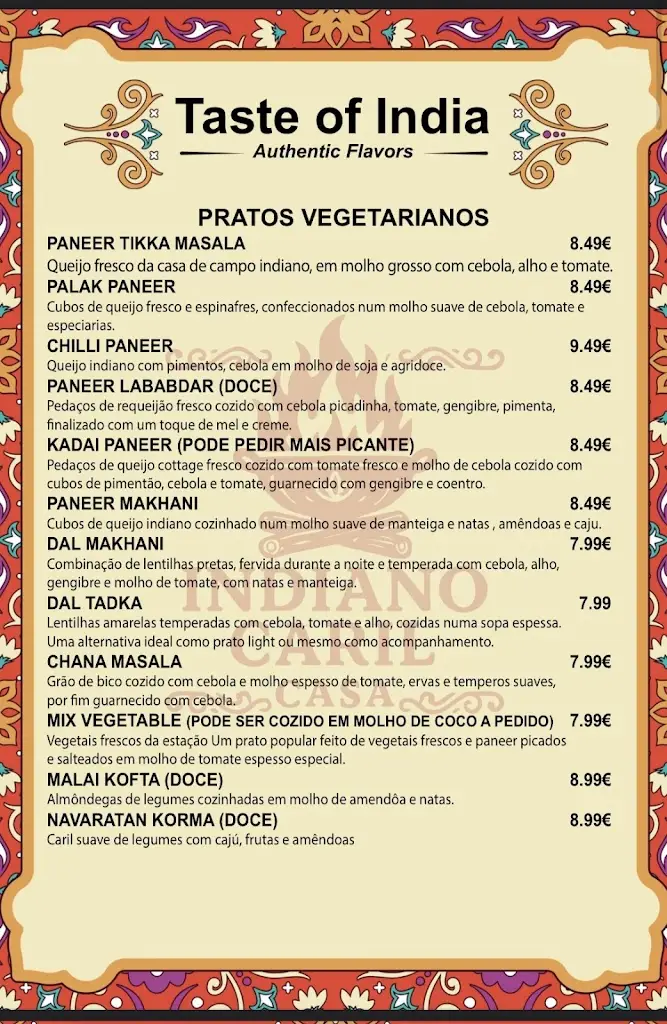 Taste of India
Authentic Flavors

PRATOS VEGETARIANOS

PANEER TIKKA MASALA 8.49€
Queijo fresco da casa de campo indiano, em molho grosso com cebola, alho e tomate.

PALAK PANEER 8.49€
Cubos de queijo fresco e espinafres, confeccionados num molho suave de cebola, tomate e especiarias.

CHILLI PANEER 9.49€
Queijo indiano com pimentos, cebola em molho de soja e agridoce.

PANEER LABABDAR (DOCE) 8.49€
Pedaços de requeijão fresco cozido com cebola picadinha, tomate, gengibre, pimenta, finalizado com um toque de mel e creme.

KADAI PANEER (PODE PEDIR MAIS PICANTE) 8.49€
Pedaços de queijo cottage fresco cozido com tomate fresco e molho de cebola cozido com cubos de pimentão, cebola e tomate, guarnecido com gengibre e coentro.

PANEER MAKHANI 8.49€
Cubos de queijo indiano cozinhado num molho suave de manteiga e natas , amêndoas e caju.

DAL MAKHANI 7.99€
Combinação de lentilhas pretas, fervida durante a noite e temperada com cebola, alho, gengibre e molho de tomate, com natas e manteiga.

DAL TADKA 7.99
Lentilhas amarelas temperadas com cebola, tomate e alho, cozidas numa sopa espessa. Uma alternativa ideal como prato light ou mesmo como acompanhamento.

CHANA MASALA 7.99€
Grão de bico cozido com cebola e molho espesso de tomate, ervas e temperos suaves, por fim guarnecido com cebola.

MIX VEGETABLE (PODE SER COZIDO EM MOLHO DE COCO A PEDIDO) 7.99€
Vegetais frescos da estação Um prato popular feito de vegetais frescos e paneer picados e salteados em molho de tomate espesso especial.

MALAI KOFTA (DOCE) 8.99€
Almôndegas de legumes cozinhadas em molho de amendôa e natas.

NAVARATAN KORMA (DOCE) 8.99€
Caril suave de legumes com cajú, frutas e amêndoas

INDIANO
CARIL
CASA